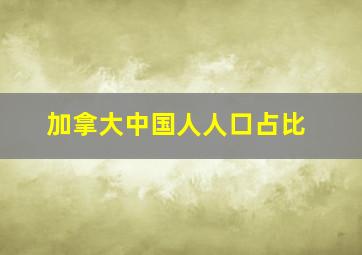 加拿大中国人人口占比